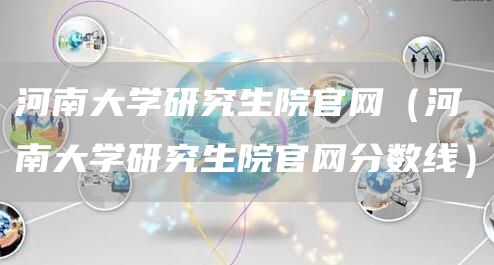 河南大学研究生院官网（河南大学研究生院官网分数线）